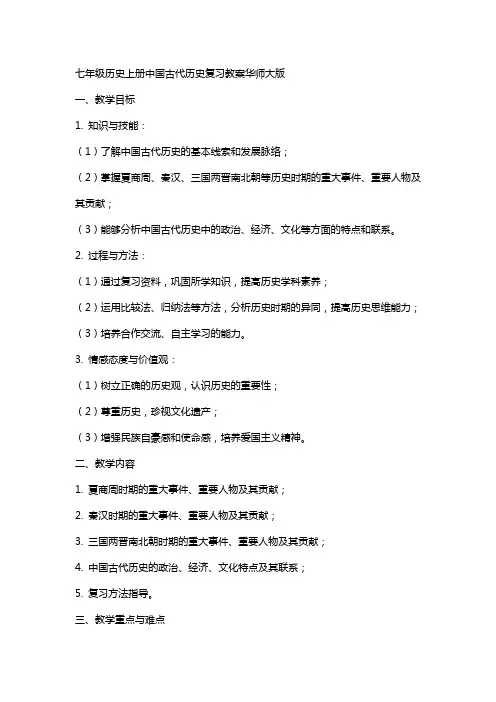 七年级历史上册中国古代历史复习教案华师大版

一、教学目标

1. 知识与技能：

（1）了解中国古代历史的基本线索和发展脉络；

（2）掌握夏商周、秦汉、三国两晋南北朝等历史时期的重大事件、重要人物及其贡献；

（3）能够分析中国古代历史中的政治、经济、文化等方面的特点和联系。

2. 过程与方法：

（1）通过复习资料，巩固所学知识，提高历史学科素养；

（2）运用比较法、归纳法等方法，分析历史时期的异同，提高历史思维能力；

（3）培养合作交流、自主学习的能力。

3. 情感态度与价值观：

（1）树立正确的历史观，认识历史的重要性；

（2）尊重历史，珍视文化遗产；

（3）增强民族自豪感和使命感，培养爱国主义精神。

二、教学内容

1. 夏商周时期的重大事件、重要人物及其贡献；

2. 秦汉时期的重大事件、重要人物及其贡献；

3. 三国两晋南北朝时期的重大事件、重要人物及其贡献；

4. 中国古代历史的政治、经济、文化特点及其联系；

5. 复习方法指导。

三、教学重点与难点